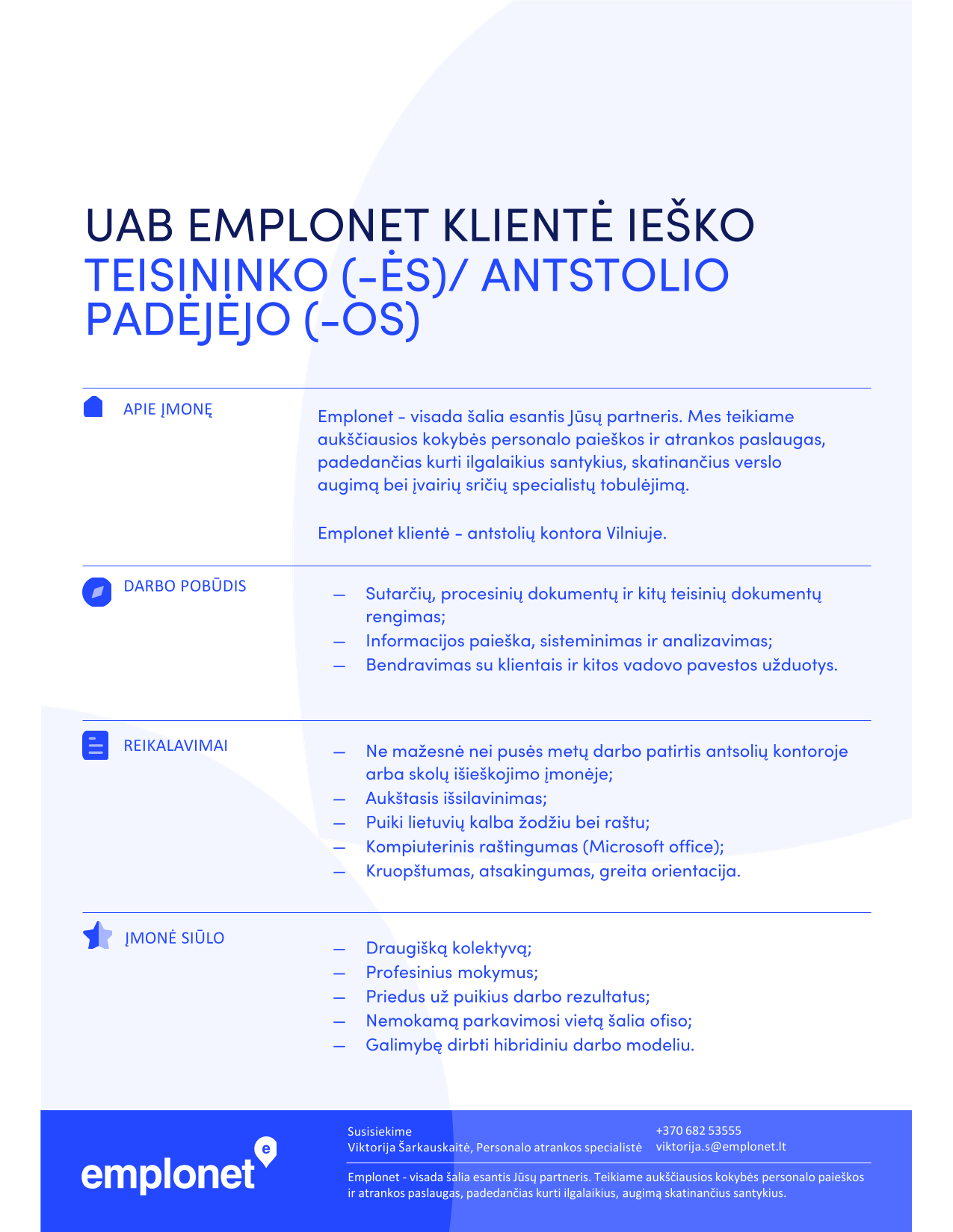 UAB EMPLONET KLIENTĖ IEŠKO
TEISININKO (-ĖS)/ ANTSTOLIO PADĖJĖJO (-OS)

APIE ĮMONĘ

Emplonet - visada šalia esantis Jūsų partneris. Mes teikiame aukščiausios kokybės personalo paieškos ir atrankos paslaugas, padedančias kurti ilgalaikius santykius, skatinančius verslo augimą bei įvairių sričių specialistų tobulėjimą.

Emplonet klientė - antstolių kontora Vilniuje.

DARBO POBŪDIS

— Sutarčių, procesinių dokumentų ir kitų teisinių dokumentų rengimas;
— Informacijos paieška, sisteminimas ir analizavimas;
— Bendravimas su klientais ir kitos vadovo pavestos užduotys.

REIKALAVIMAI

— Ne mažesnė nei pusės metų darbo patirtis antsolių kontoroje arba skolų išieškojimo įmonėje;
— Aukštasis išsilavinimas;
— Puiki lietuvių kalba žodžiu bei raštu;
— Kompiuterinis raštingumas (Microsoft office);
— Kruopštumas, atsakingumas, greita orientacija.

ĮMONĖ SIŪLO

— Draugišką kolektyvą;
— Profesinius mokymus;
— Priedus už puikius darbo rezultatus;
— Nemokamą parkavimosi vietą šalia ofiso;
— Galimybę dirbti hibridiniu darbo modeliu.

emplonet e

Susisiekime
Viktorija Šarkauskaitė, Personalo atrankos specialistė

+370 682 53555
viktorija.s@emplonet.lt

Emplonet - visada šalia esantis Jūsų partneris. Teikiame aukščiausios kokybės personalo paieškos ir atrankos paslaugas, padedančias kurti ilgalaikius, augimą skatinančius santykius.